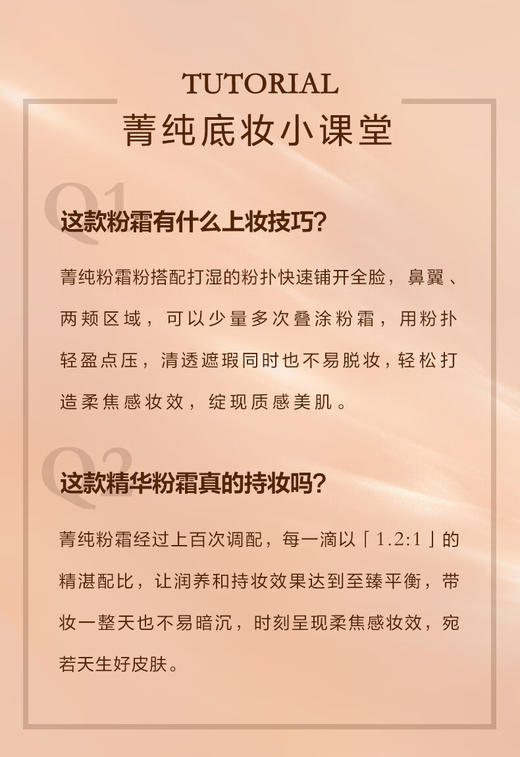 TUTORIAL
菁纯底妆小课堂

Q1
这款粉霜有什么上妆技巧?

菁纯粉霜粉搭配打湿的粉扑快速铺开全脸，鼻翼、两颊区域，可以少量多次叠涂粉霜，用粉扑轻盈点压，清透遮瑕同时也不易脱妆，轻松打造柔焦感妆效，绽现质感美肌。

Q2
这款精华粉霜真的持妆吗?

菁纯粉霜经过上百次调配，每一滴以「1.2:1」的精湛配比，让润养和持妆效果达到至臻平衡，带妆一整天也不易暗沉，时刻呈现柔焦感妆效，宛若天生好皮肤。